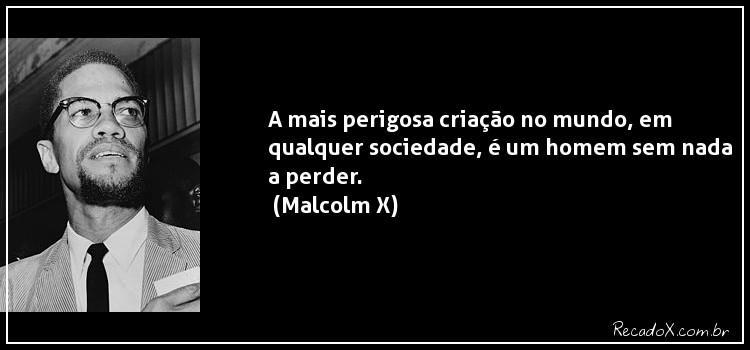 A mais perigosa criação no mundo, em qualquer sociedade, é um homem sem nada a perder.
(Malcolm X)

RecadoX.com.br